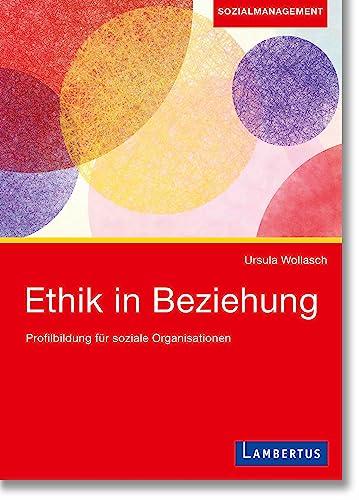 SOZIALMANAGEMENT

Ursula Wollasch

Ethik in Beziehung

Profilbildung für soziale Organisationen

LAMBERTUS